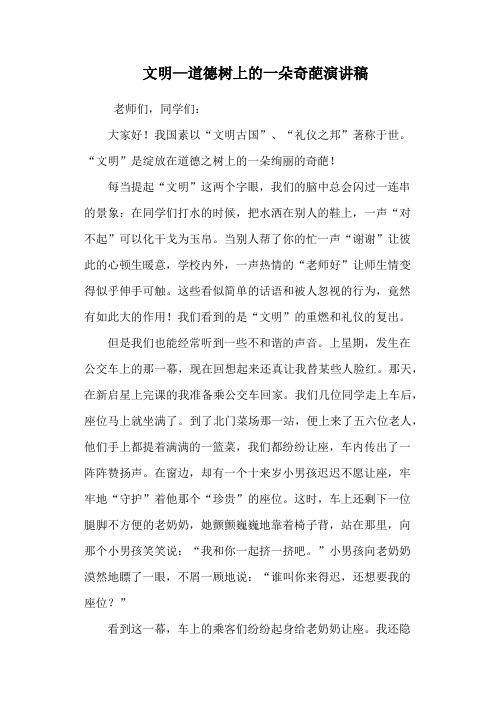 文明—道德树上的一朵奇葩演讲稿

老师们，同学们：

大家好！我国素以“文明古国”、“礼仪之邦”著称于世。“文明”是绽放在道德之树上的一朵绚丽的奇葩！

每当提起“文明”这两个字眼，我们的脑中总会闪过一连串的景象：在同学们打水的时候，把水洒在别人的鞋上，一声“对不起”可以化干戈为玉帛。当别人帮了你的忙一声“谢谢”让彼此的心顿生暖意，学校内外，一声热情的“老师好”让师生情变得似乎伸手可触。这些看似简单的话语和被人忽视的行为，竟然有如此大的作用！我们看到的是“文明”的重燃和礼仪的复出。

但是我们也能经常听到一些不和谐的声音。上星期，发生在公交车上的那一幕，现在回想起来还真让我替某些人脸红。那天，在新启星上完课的我准备乘公交车回家。我们几位同学走上车后，座位马上就坐满了。到了北门菜场那一站，便上来了五六位老人，他们手上都提着满满的一篮菜，我们都纷纷让座，车内传出了一阵阵赞扬声。在窗边，却有一个十来岁小男孩迟迟不愿让座，牢牢地“守护”着他那个“珍贵”的座位。这时，车上还剩下一位腿脚不方便的老奶奶，她颤颤巍巍地靠着椅子背，站在那里，向那个小男孩笑笑说：“我和你一起挤一挤吧。”小男孩向老奶奶漠然地瞟了一眼，不屑一顾地说：“谁叫你来得迟，还想要我的座位？”

看到这一幕，车上的乘客们纷纷起身给老奶奶让座。我还隐